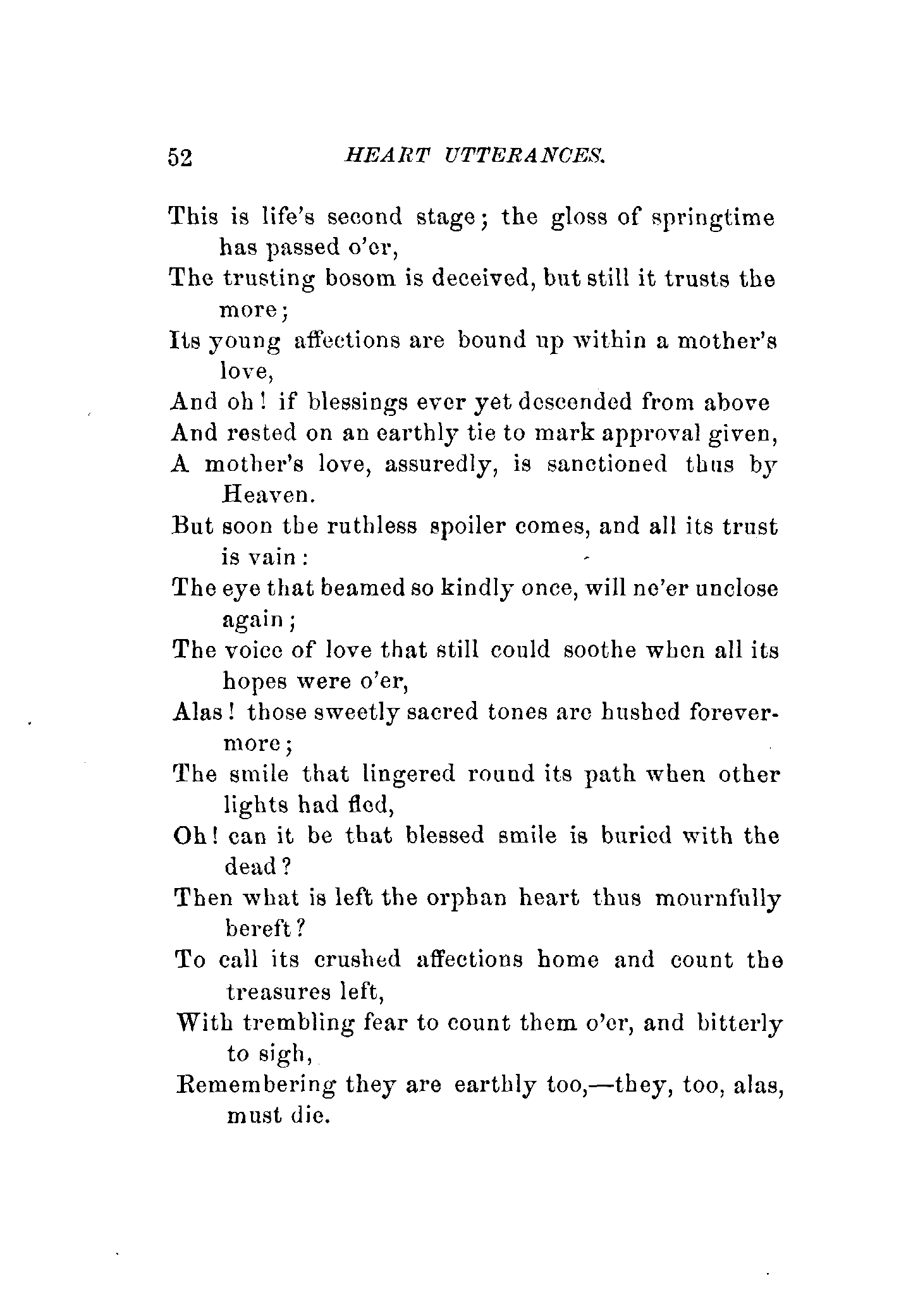 52 HEART UTTERANCES.

This is life's second stage; the gloss of springtime has passed o'er,
The trusting bosom is deceived, but still it trusts the more;
Its young affections are bound up within a mother's love,
And oh! if blessings ever yet descended from above
And rested on an earthly tie to mark approval given,
A mother's love, assuredly, is sanctioned thus by Heaven.
But soon the ruthless spoiler comes, and all its trust is vain:
The eye that beamed so kindly once, will ne'er unclose again;
The voice of love that still could soothe when all its hopes were o'er,
Alas! those sweetly sacred tones are hushed forevermore;
The smile that lingered round its path when other lights had fled,
Oh! can it be that blessed smile is buried with the dead?
Then what is left the orphan heart thus mournfully bereft?
To call its crushed affections home and count the treasures left,
With trembling fear to count them o'er, and bitterly to sigh,
Remembering they are earthly too,—they, too, alas, must die.